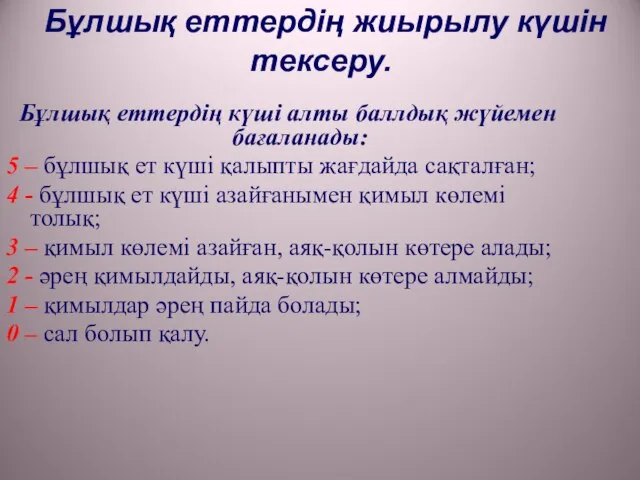 Бұлшық еттердің жиырылу күшін тексеру.

Бұлшық еттердің күші алты баллдық жүйемен бағаланады:

5 – бұлшық ет күші қалыпты жағдайда сақталған;

4 - бұлшық ет күші азайғанымен қимыл көлемі толық;

3 – қимыл көлемі азайған, аяқ-қолын көтере алады;

2 - әрең қимылдайды, аяқ-қолын көтере алмайды;

1 – қимылдар әрең пайда болады;

0 – сал болып қалу.